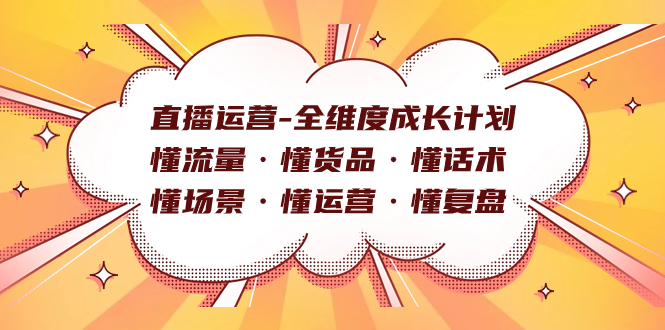 直播运营-全维度成长计划
懂流量 · 懂货品 · 懂话术
懂场景 · 懂运营 · 懂复盘